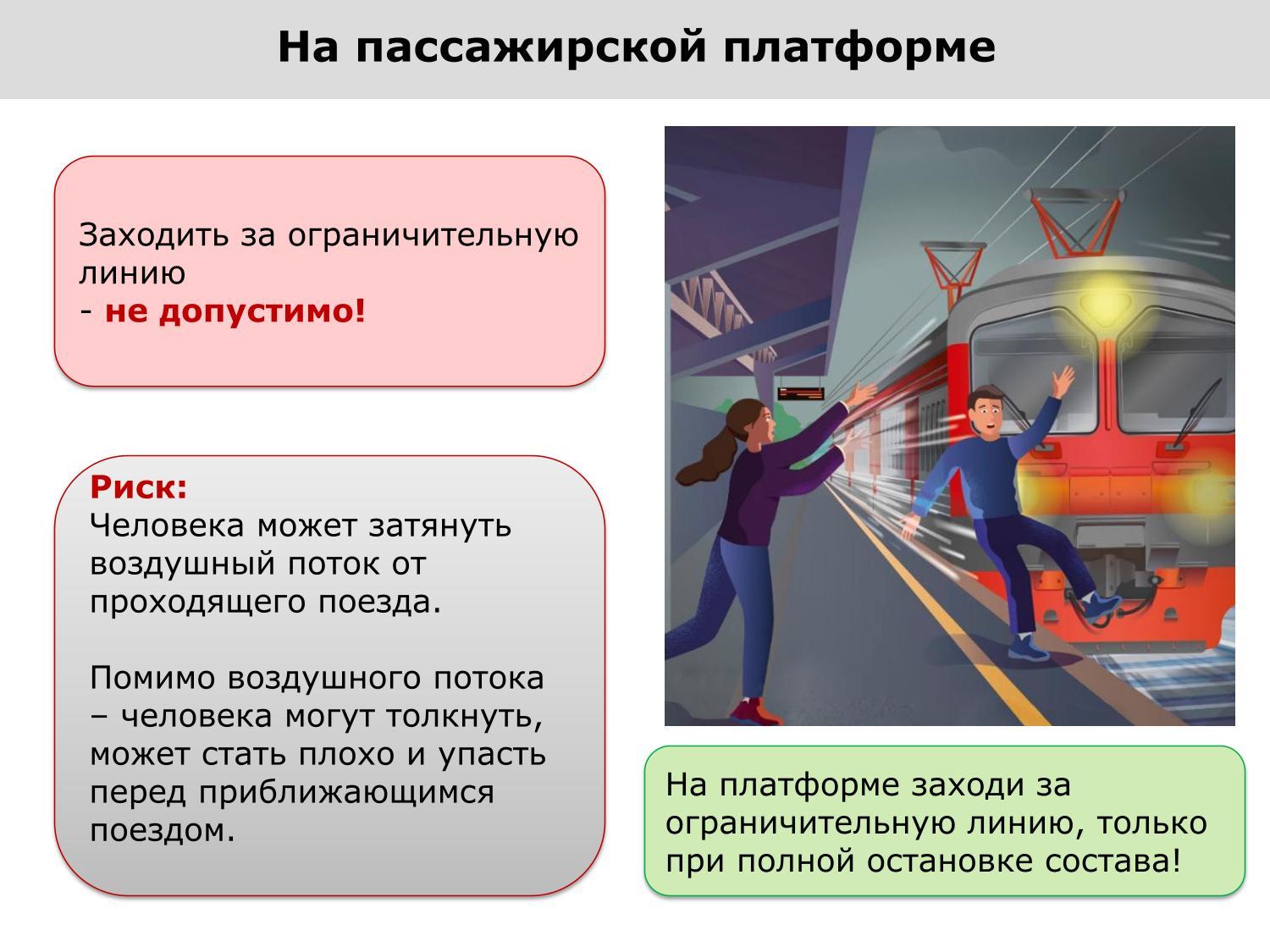 На пассажирской платформе

Заходить за ограничительную линию
- не допустимо!

Риск:
Человека может затянуть воздушный поток от проходящего поезда.

Помимо воздушного потока – человека могут толкнуть, может стать плохо и упасть перед приближающимся поездом.

На платформе заходи за ограничительную линию, только при полной остановке состава!